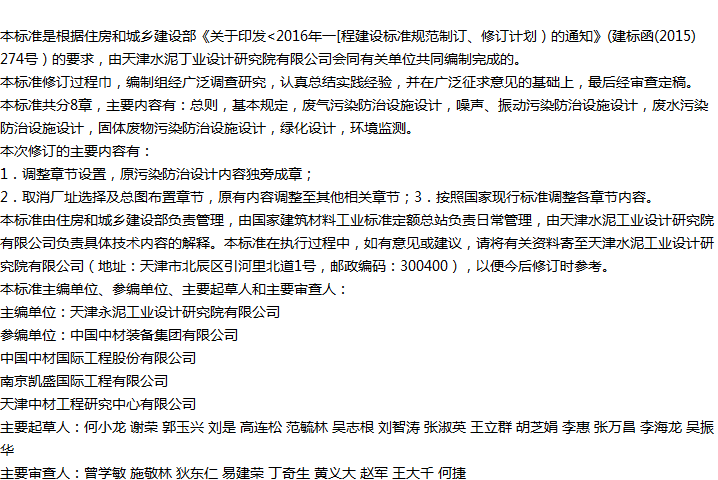 本标准是根据住房和城乡建设部《关于印发<2016年一[程建设标准规范制订、修订计划）的通知》(建标函(2015) 274号）的要求，由天津水泥丁业设计研究院有限公司会同有关单位共同编制完成的。
本标准修订过程巾，编制组经广泛调查研究，认真总结实践经验，并在广泛征求意见的基础上，最后经审查定稿。
本标准共分8章，主要内容有：总则，基本规定，废气污染防治设施设计，噪声、振动污染防治设施设计，废水污染防治设施设计，固体废物污染防治设施设计，绿化设计，环境监测。
本次修订的主要内容有：
1．调整章节设置，原污染防治设计内容独旁成章；
2．取消厂址选择及总图布置章节，原有内容调整至其他相关章节；3．按照国家现行标准调整各章节内容。
本标准由住房和城乡建设部负责管理，由国家建筑材料工业标准定额总站负责日常管理，由天津水泥工业设计研究院有限公司负责具体技术内容的解释。本标准在执行过程中，如有意见或建议，请将有关资料寄至天津水泥工业设计研究院有限公司（地址：天津市北辰区引河里北道1号，邮政编码：300400），以便今后修订时参考。
本标准主编单位、参编单位、主要起草人和主要审查人：
主编单位：天津永泥工业设计研究院有限公司
参编单位：中国中材装备集团有限公司
中国中材国际工程股份有限公司
南京凯盛国际工程有限公司
天津中材工程研究中心有限公司
主要起草人：何小龙 谢荣 郭玉兴 刘是 高连松 范毓林 吴志根 刘智涛 张淑英 王立群 胡芝娟 李惠 张万昌 李海龙 吴振华
主要审查人：曾学敏 施敬林 狄东仁 易建荣 丁奇生 黄义大 赵军 王大千 何捷